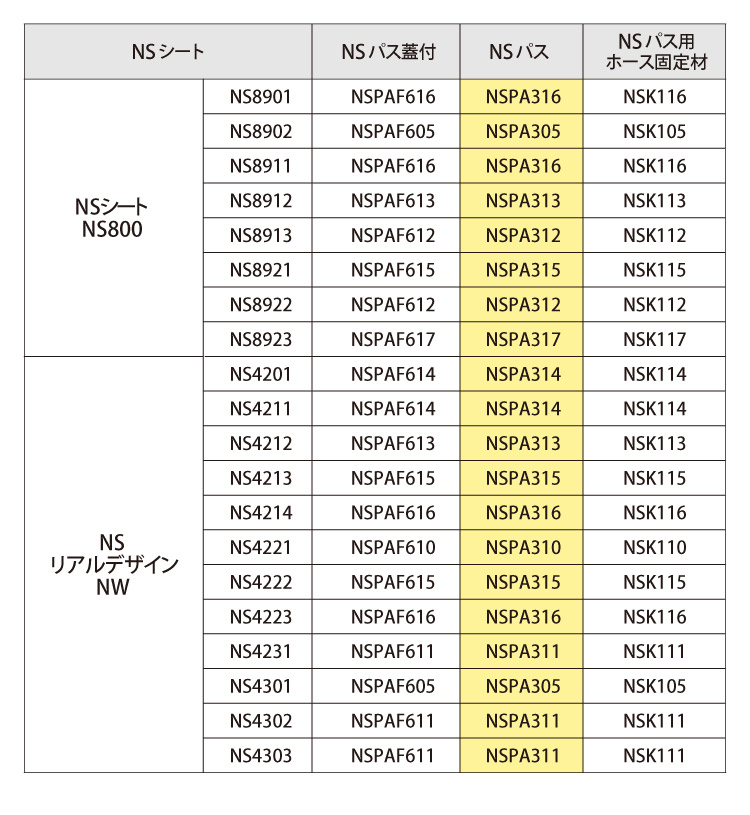 | NSシート | | NSパス蓋付 | NSパス | NSパス用 ホース固定材 |
|---|---|---|---|---|
| NSシート NS800 | NS8901 | NSPAF616 | NSPA316 | NSK116 |
| | NS8902 | NSPAF605 | NSPA305 | NSK105 |
| | NS8911 | NSPAF616 | NSPA316 | NSK116 |
| | NS8912 | NSPAF613 | NSPA313 | NSK113 |
| | NS8913 | NSPAF612 | NSPA312 | NSK112 |
| | NS8921 | NSPAF615 | NSPA315 | NSK115 |
| | NS8922 | NSPAF612 | NSPA312 | NSK112 |
| | NS8923 | NSPAF617 | NSPA317 | NSK117 |
| NS リアルデザイン NW | NS4201 | NSPAF614 | NSPA314 | NSK114 |
| | NS4211 | NSPAF614 | NSPA314 | NSK114 |
| | NS4212 | NSPAF613 | NSPA313 | NSK113 |
| | NS4213 | NSPAF615 | NSPA315 | NSK115 |
| | NS4214 | NSPAF616 | NSPA316 | NSK116 |
| | NS4221 | NSPAF610 | NSPA310 | NSK110 |
| | NS4222 | NSPAF615 | NSPA315 | NSK115 |
| | NS4223 | NSPAF616 | NSPA316 | NSK116 |
| | NS4231 | NSPAF611 | NSPA311 | NSK111 |
| | NS4301 | NSPAF605 | NSPA305 | NSK105 |
| | NS4302 | NSPAF611 | NSPA311 | NSK111 |
| | NS4303 | NSPAF611 | NSPA311 | NSK111 |